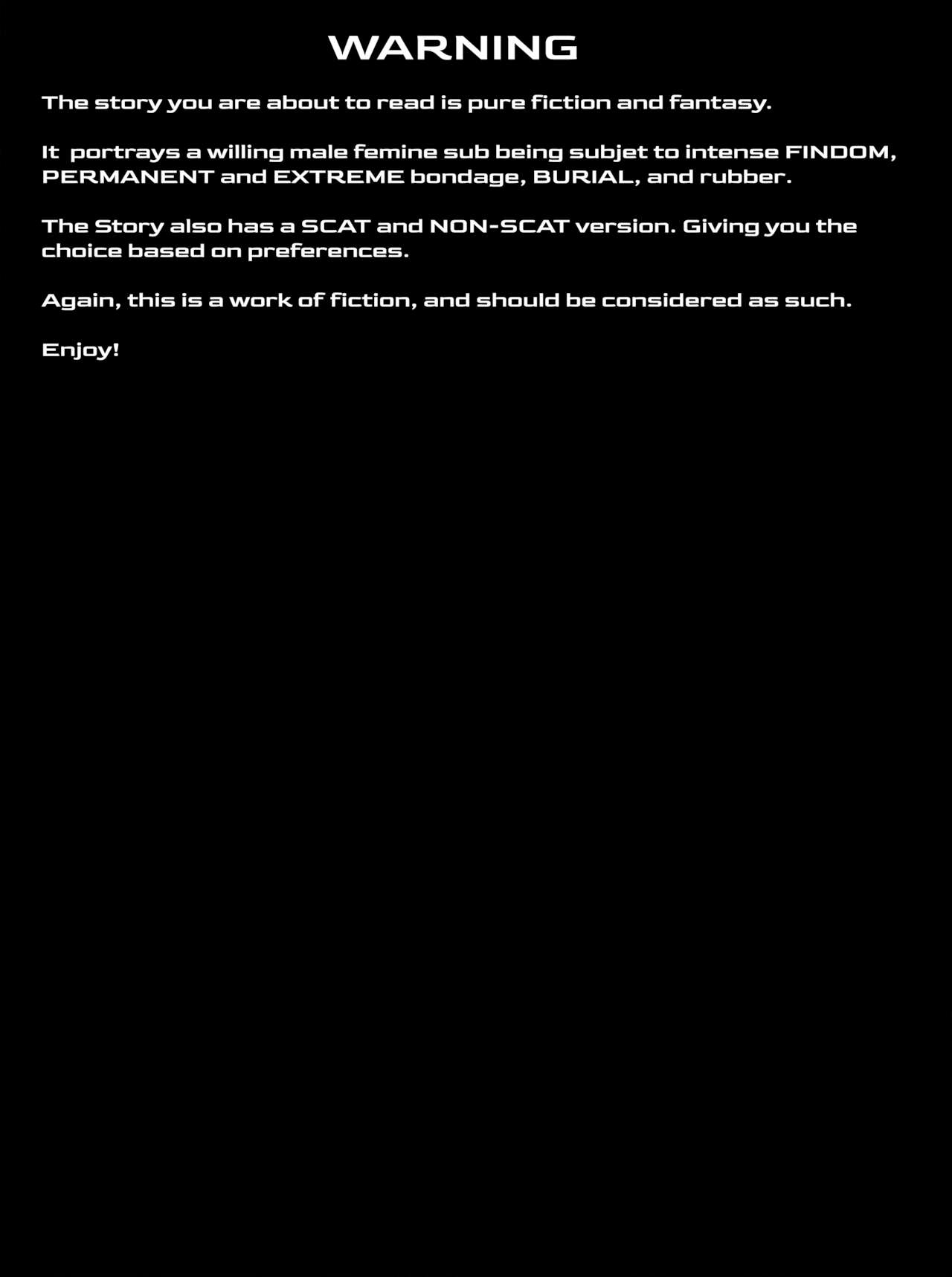 WARNING

The story you are about to read is pure fiction and fantasy.

It portrays a willing male femine sub being subjet to intense FINDOM, PERMANENT and EXTREME bondage, BURIAL, and rubber.

The Story also has a SCAT and NON-SCAT version. Giving you the choice based on preferences.

Again, this is a work of fiction, and should be considered as such.

Enjoy!